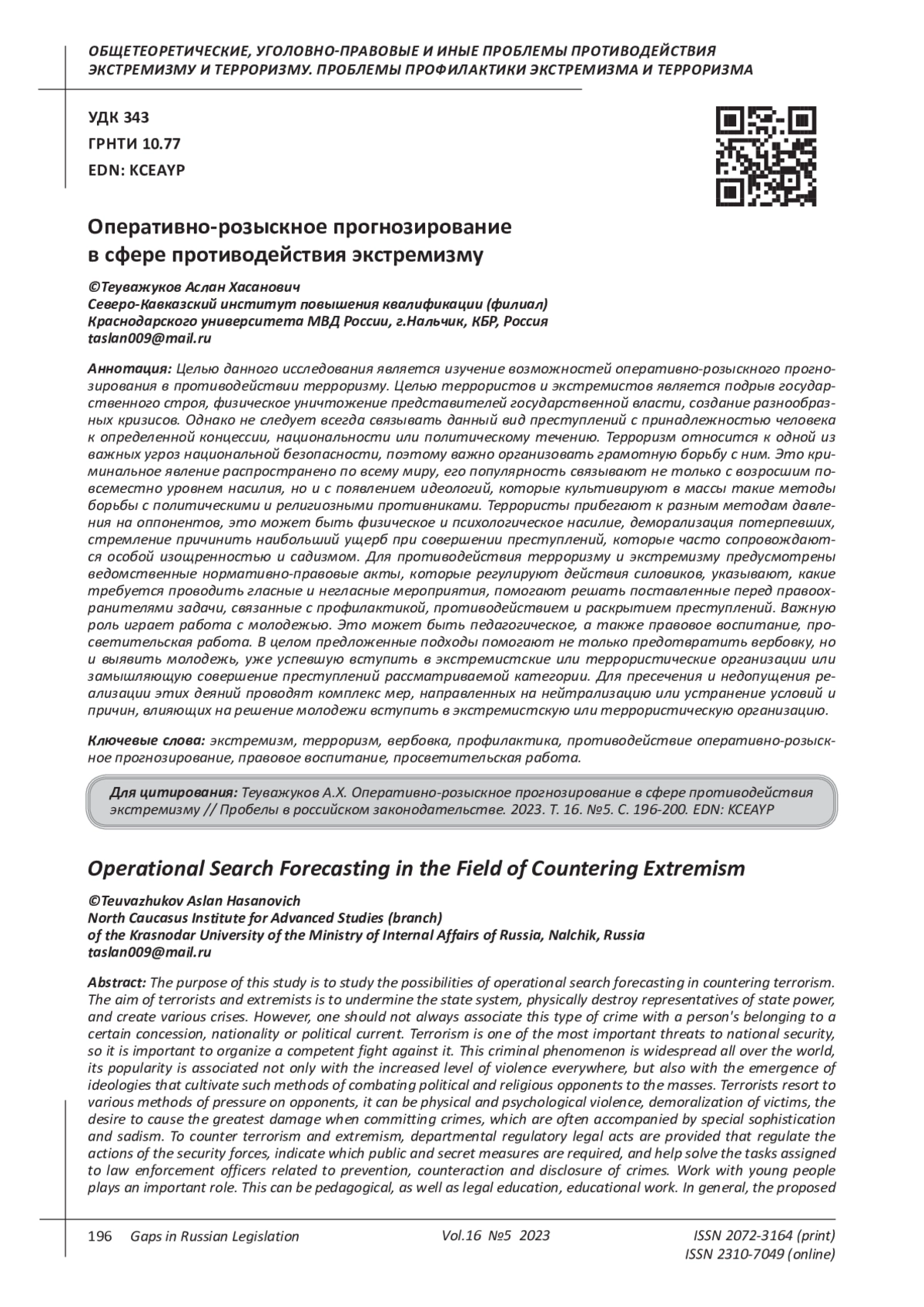 ОБЩЕТЕОРЕТИЧЕСКИЕ, УГОЛОВНО-ПРАВОВЫЕ И ИНЫЕ ПРОБЛЕМЫ ПРОТИВОДЕЙСТВИЯ ЭКСТРЕМИЗМУ И ТЕРРОРИЗМУ. ПРОБЛЕМЫ ПРОФИЛАКТИКИ ЭКСТРЕМИЗМА И ТЕРРОРИЗМА

УДК 343
ГРНТИ 10.77
EDN: KCEAYP

Оперативно-розыскное прогнозирование в сфере противодействия экстремизму

©Теуважуков Аслан Хасанович
Северо-Кавказский институт повышения квалификации (филиал) Краснодарского университета МВД России, г.Нальчик, КБР, Россия
taslan009@mail.ru

Аннотация: Целью данного исследования является изучение возможностей оперативно-розыскного прогнозирования в противодействии терроризму. Целью террористов и экстремистов является подрыв государственного строя, физическое уничтожение представителей государственной власти, создание разнообразных кризисов. Однако не следует всегда связывать данный вид преступлений с принадлежностью человека к определенной концессии, национальности или политическому течению. Терроризм относится к одной из важных угроз национальной безопасности, поэтому важно организовать грамотную борьбу с ним. Это криминальное явление распространено по всему миру, его популярность связывают не только с возросшим повсеместно уровнем насилия, но и с появлением идеологий, которые культивируют в массы такие методы борьбы с политическими и религиозными противниками. Террористы прибегают к разным методам давления на оппонентов, это может быть физическое и психологическое насилие, деморализация потерпевших, стремление причинить наибольший ущерб при совершении преступлений, которые часто сопровождаются особой изощренностью и садизмом. Для противодействия терроризму и экстремизму предусмотрены ведомственные нормативно-правовые акты, которые регулируют действия силовиков, указывают, какие требуется проводить гласные и негласные мероприятия, помогают решать поставленные перед правоохранителями задачи, связанные с профилактикой, противодействием и раскрытием преступлений. Важную роль играет работа с молодежью. Это может быть педагогическое, а также правовое воспитание, просветительская работа. В целом предложенные подходы помогают не только предотвратить вербовку, но и выявить молодежь, уже успевшую вступить в экстремистские или террористические организации или замышляющую совершение преступлений рассматриваемой категории. Для пресечения и недопущения реализации этих деяний проводят комплекс мер, направленных на нейтрализацию или устранение условий и причин, влияющих на решение молодежи вступить в экстремистскую или террористическую организацию.

Ключевые слова: экстремизм, терроризм, вербовка, профилактика, противодействие оперативно-розыскное прогнозирование, правовое воспитание, просветительская работа.

Для цитирования: Теуважуков А.Х. Оперативно-розыскное прогнозирование в сфере противодействия экстремизму // Пробелы в российском законодательстве. 2023. Т. 16. №5. С. 196-200. EDN: KCEAYP

Operational Search Forecasting in the Field of Countering Extremism

©Teuvazhukov Aslan Hasanovich
North Caucasus Institute for Advanced Studies (branch) of the Krasnodar University of the Ministry of Internal Affairs of Russia, Nalchik, Russia
taslan009@mail.ru

Abstract: The purpose of this study is to study the possibilities of operational search forecasting in countering terrorism. The aim of terrorists and extremists is to undermine the state system, physically destroy representatives of state power, and create various crises. However, one should not always associate this type of crime with a person's belonging to a certain concession, nationality or political current. Terrorism is one of the most important threats to national security, so it is important to organize a competent fight against it. This criminal phenomenon is widespread all over the world, its popularity is associated not only with the increased level of violence everywhere, but also with the emergence of ideologies that cultivate such methods of combating political and religious opponents to the masses. Terrorists resort to various methods of pressure on opponents, it can be physical and psychological violence, demoralization of victims, the desire to cause the greatest damage when committing crimes, which are often accompanied by special sophistication and sadism. To counter terrorism and extremism, departmental regulatory legal acts are provided that regulate the actions of the security forces, indicate which public and secret measures are required, and help solve the tasks assigned to law enforcement officers related to prevention, counteraction and disclosure of crimes. Work with young people plays an important role. This can be pedagogical, as well as legal education, educational work. In general, the proposed

196 Gaps in Russian Legislation Vol.16 №5 2023 ISSN 2072-3164 (print) ISSN 2310-7049 (online)